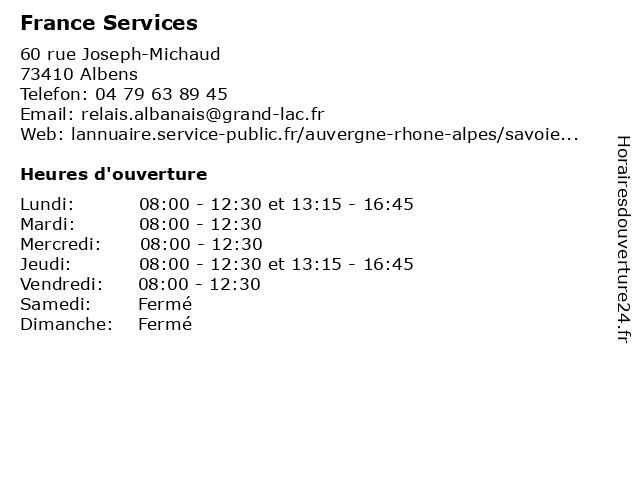 France Services

60 rue Joseph-Michaud
73410 Albens
Telefon: 04 79 63 89 45
Email: relais.albanais@grand-lac.fr
Web: lannuaire.service-public.fr/auvergne-rhone-alpes/savoie...

Heures d'ouverture

| | |
|---|---|
| Lundi: | 08:00 - 12:30 et 13:15 - 16:45 |
| Mardi: | 08:00 - 12:30 |
| Mercredi: | 08:00 - 12:30 |
| Jeudi: | 08:00 - 12:30 et 13:15 - 16:45 |
| Vendredi: | 08:00 - 12:30 |
| Samedi: | Fermé |
| Dimanche: | Fermé |

Horairesdouverture24.fr